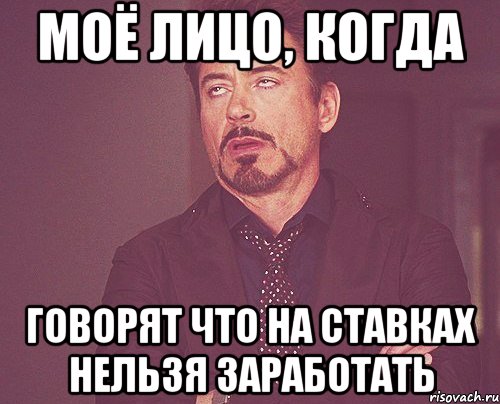 МОЁ ЛИЦО, КОГДА

ГОВОРЯТ ЧТО НА СТАВКАХ НЕЛЬЗЯ ЗАРАБОТАТЬ

risovach.ru